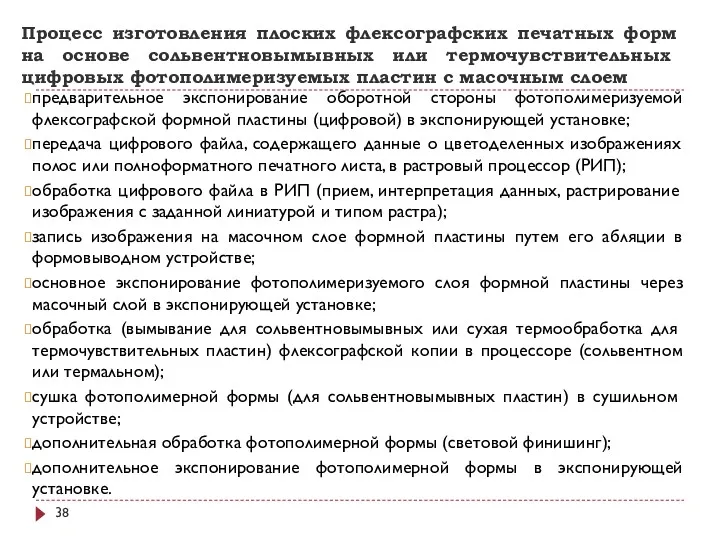 Процесс изготовления плоских флексографских печатных форм на основе сольвентновымывных или термочувствительных цифровых фотополимеризуемых пластин с масочным слоем

предварительное экспонирование оборотной стороны фотополимеризуемой флексографской формной пластины (цифровой) в экспонирующей установке;

передача цифрового файла, содержащего данные о цветоделенных изображениях полос или полноформатного печатного листа, в растровый процессор (РИП);

обработка цифрового файла в РИП (прием, интерпретация данных, растрирование изображения с заданной линиатурой и типом растра);

запись изображения на масочном слое формной пластины путем его абляции в формовыводном устройстве;

основное экспонирование фотополимеризуемого слоя формной пластины через масочный слой в экспонирующей установке;

обработка (вымывание для сольвентновымывных или сухая термообработка для термочувствительных пластин) флексографской копии в процессоре (сольвентном или термальном);

сушка фотополимерной формы (для сольвентновымывных пластин) в сушильном устройстве;

дополнительная обработка фотополимерной формы (световой финишинг);

дополнительное экспонирование фотополимерной формы в экспонирующей установке.

38